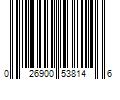 0 26900 53814 6